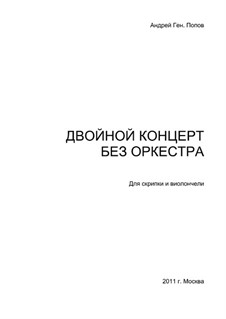 Андрей Ген. Попов

ДВОЙНОЙ КОНЦЕРТ
БЕЗ ОРКЕСТРА

Для скрипки и виолончели

2011 г. Москва